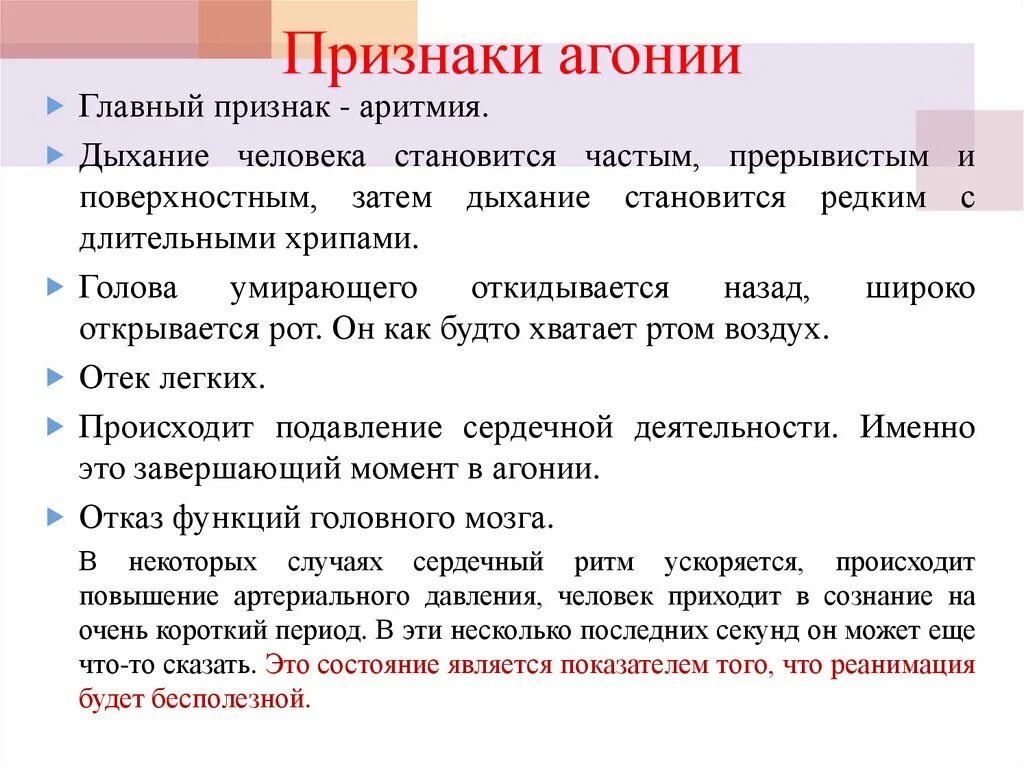 Признаки агонии

Главный признак - аритмия.

Дыхание человека становится частым, прерывистым и поверхностным, затем дыхание становится редким с длительными хрипами.

Голова умирающего откидывается назад, широко открывается рот. Он как будто хватает ртом воздух.

Отек легких.

Происходит подавление сердечной деятельности. Именно это завершающий момент в агонии.

Отказ функций головного мозга.

В некоторых случаях сердечный ритм ускоряется, происходит повышение артериального давления, человек приходит в сознание на очень короткий период. В эти несколько последних секунд он может еще что-то сказать. Это состояние является показателем того, что реанимация будет бесполезной.